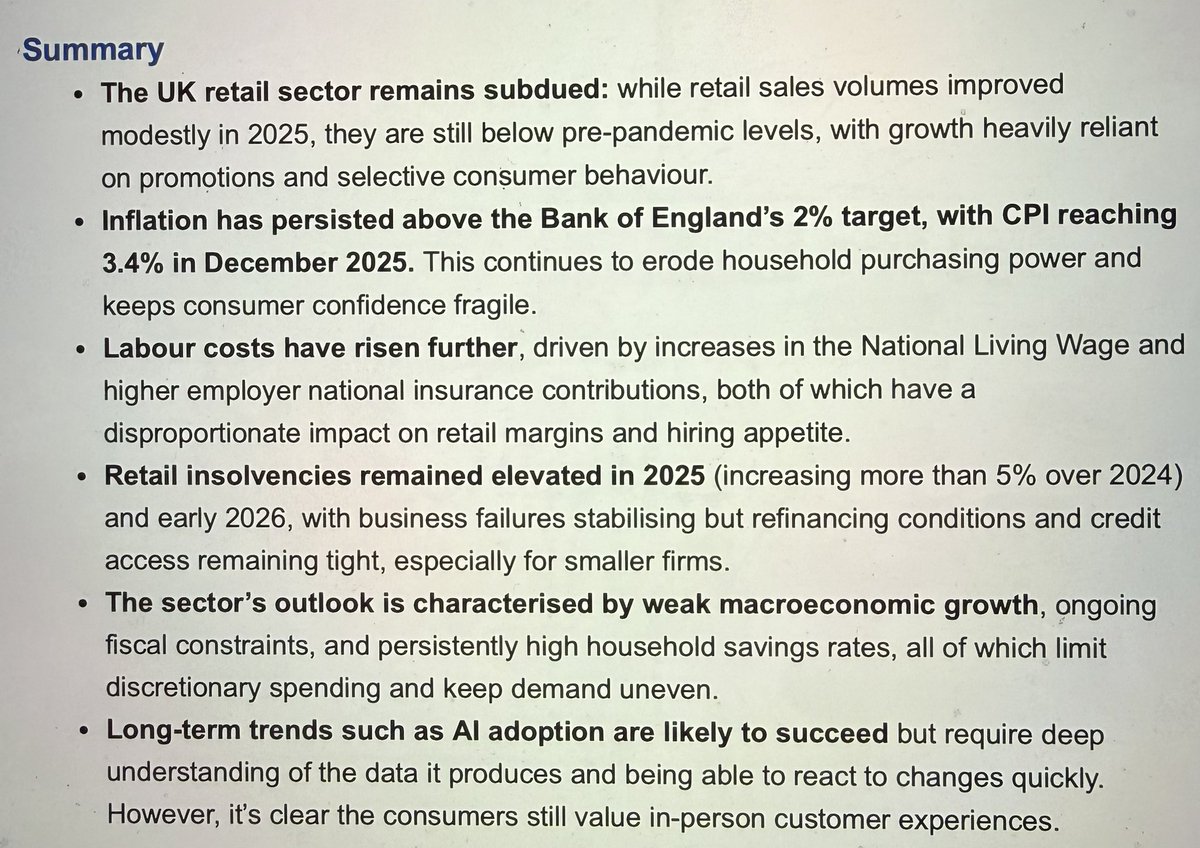 Summary

• The UK retail sector remains subdued: while retail sales volumes improved modestly in 2025, they are still below pre-pandemic levels, with growth heavily reliant on promotions and selective consumer behaviour.
• Inflation has persisted above the Bank of England's 2% target, with CPI reaching 3.4% in December 2025. This continues to erode household purchasing power and keeps consumer confidence fragile.
• Labour costs have risen further, driven by increases in the National Living Wage and higher employer national insurance contributions, both of which have a disproportionate impact on retail margins and hiring appetite.
• Retail insolvencies remained elevated in 2025 (increasing more than 5% over 2024) and early 2026, with business failures stabilising but refinancing conditions and credit access remaining tight, especially for smaller firms.
• The sector's outlook is characterised by weak macroeconomic growth, ongoing fiscal constraints, and persistently high household savings rates, all of which limit discretionary spending and keep demand uneven.
• Long-term trends such as AI adoption are likely to succeed but require deep understanding of the data it produces and being able to react to changes quickly. However, it's clear the consumers still value in-person customer experiences.